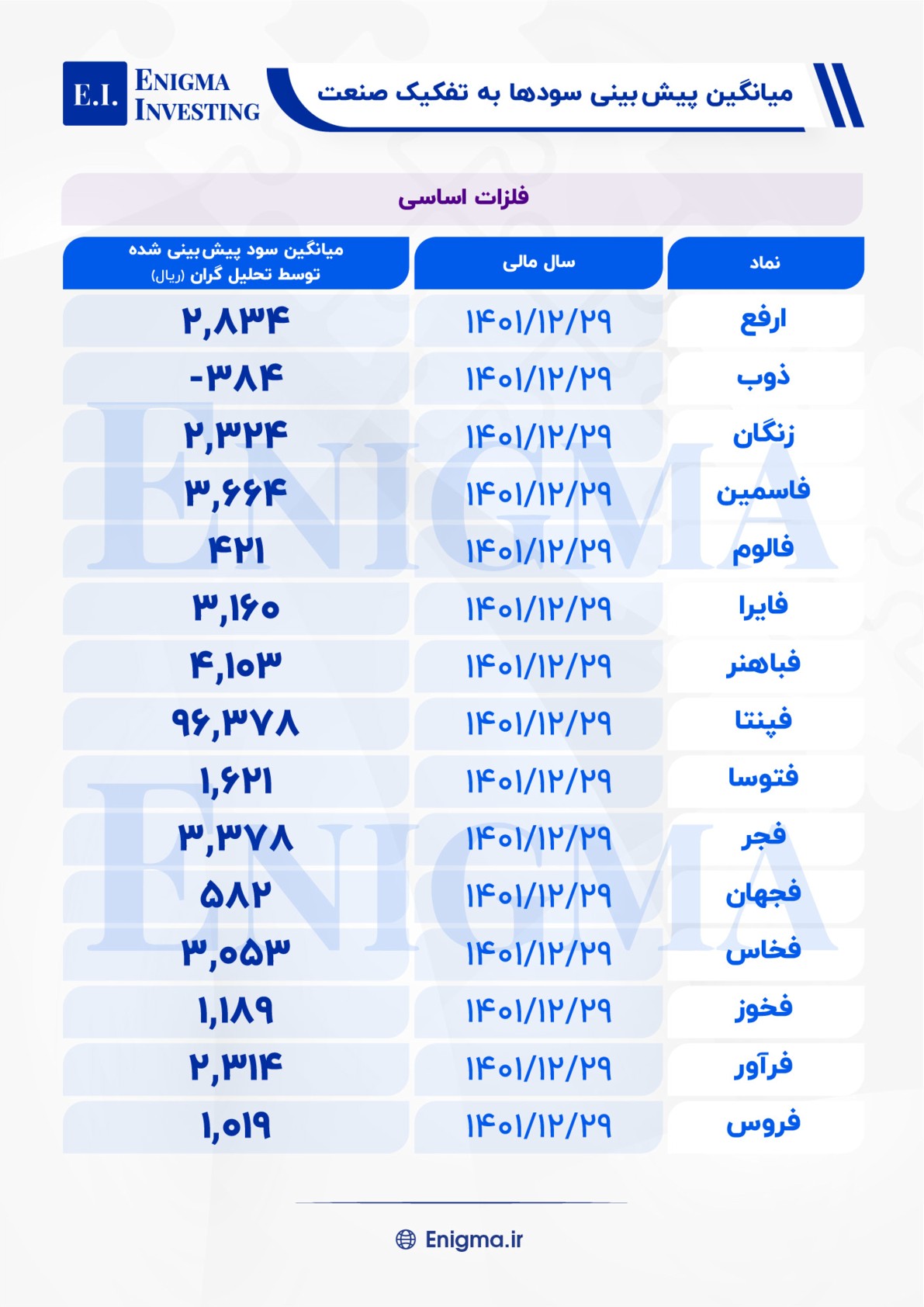 E.I. ENIGMA INVESTING

میانگین پیش‌بینی سودها به تفکیک صنعت

فلزات اساسی

| نماد | سال مالی | میانگین سود پیش‌بینی شده توسط تحلیل گران (ریال) |
|---|---|---|
| ارفع | ۱۴۰۱/۱۲/۲۹ | ۲,۸۳۴ |
| ذوب | ۱۴۰۱/۱۲/۲۹ | -۳۸۴ |
| زنگان | ۱۴۰۱/۱۲/۲۹ | ۲,۳۲۴ |
| فاسمین | ۱۴۰۱/۱۲/۲۹ | ۳,۶۶۴ |
| فالوم | ۱۴۰۱/۱۲/۲۹ | ۴۲۱ |
| فایرا | ۱۴۰۱/۱۲/۲۹ | ۳,۱۶۰ |
| فباهنر | ۱۴۰۱/۱۲/۲۹ | ۴,۱۰۳ |
| فپنتا | ۱۴۰۱/۱۲/۲۹ | ۹۶,۳۷۸ |
| فتوسا | ۱۴۰۱/۱۲/۲۹ | ۱,۶۲۱ |
| فجر | ۱۴۰۱/۱۲/۲۹ | ۳,۳۷۸ |
| فجهان | ۱۴۰۱/۱۲/۲۹ | ۵۸۲ |
| فخاس | ۱۴۰۱/۱۲/۲۹ | ۳,۰۵۳ |
| فخوز | ۱۴۰۱/۱۲/۲۹ | ۱,۱۸۹ |
| فرآور | ۱۴۰۱/۱۲/۲۹ | ۲,۳۱۴ |
| فروس | ۱۴۰۱/۱۲/۲۹ | ۱,۰۱۹ |

ENIGMA ENIGMA

Enigma.ir